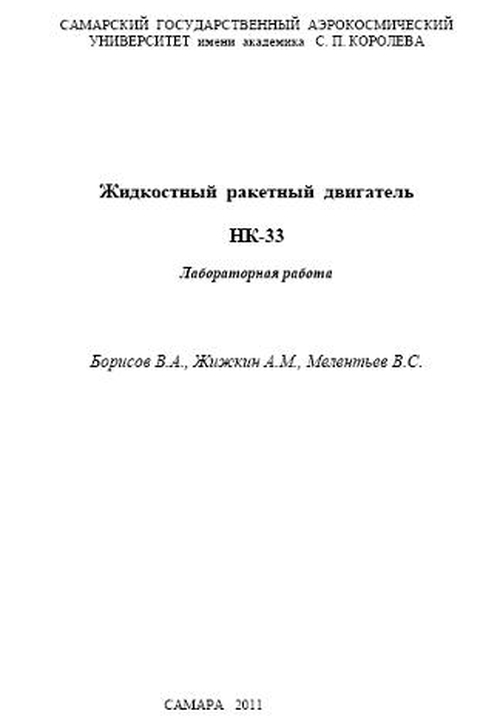 САМАРСКИЙ ГОСУДАРСТВЕННЫЙ АЭРОКОСМИЧЕСКИЙ УНИВЕРСИТЕТ имени академика С. П. КОРОЛЕВА

Жидкостный ракетный двигатель

НК-33

Лабораторная работа

Борисов В.А., Жижкин А.М., Мелентьев В.С.

САМАРА 2011